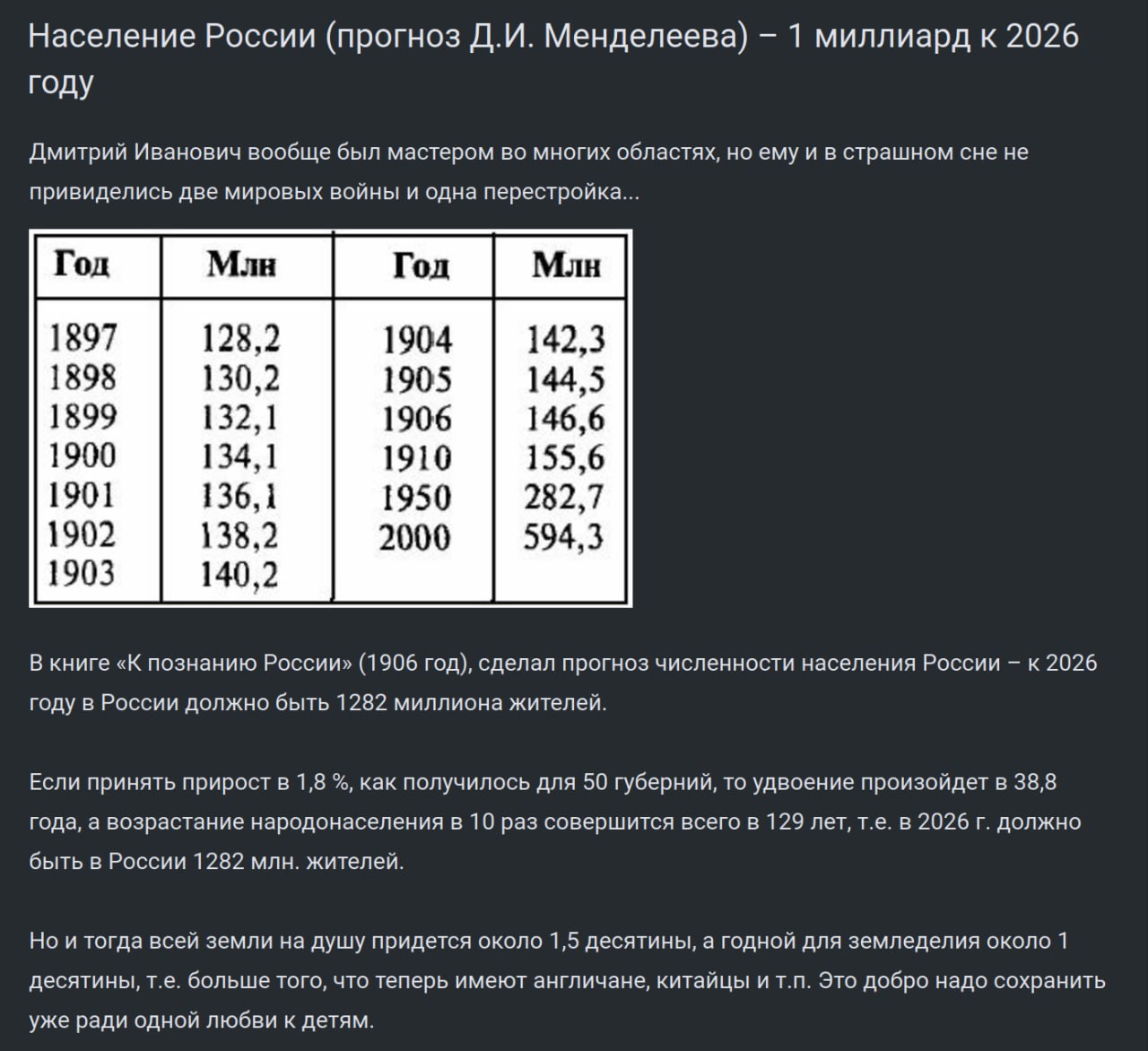 Население России (прогноз Д.И. Менделеева) – 1 миллиард к 2026 году

Дмитрий Иванович вообще был мастером во многих областях, но ему и в страшном сне не привиделись две мировых войны и одна перестройка...

| Год | Млн | Год | Млн |
|---|---|---|---|
| 1897 | 128,2 | 1904 | 142,3 |
| 1898 | 130,2 | 1905 | 144,5 |
| 1899 | 132,1 | 1906 | 146,6 |
| 1900 | 134,1 | 1910 | 155,6 |
| 1901 | 136,1 | 1950 | 282,7 |
| 1902 | 138,2 | 2000 | 594,3 |
| 1903 | 140,2 | | |

В книге «К познанию России» (1906 год), сделал прогноз численности населения России – к 2026 году в России должно быть 1282 миллиона жителей.

Если принять прирост в 1,8 %, как получилось для 50 губерний, то удвоение произойдет в 38,8 года, а возрастание народонаселения в 10 раз совершится всего в 129 лет, т.е. в 2026 г. должно быть в России 1282 млн. жителей.

Но и тогда всей земли на душу придется около 1,5 десятины, а годной для земледелия около 1 десятины, т.е. больше того, что теперь имеют англичане, китайцы и т.п. Это добро надо сохранить уже ради одной любви к детям.